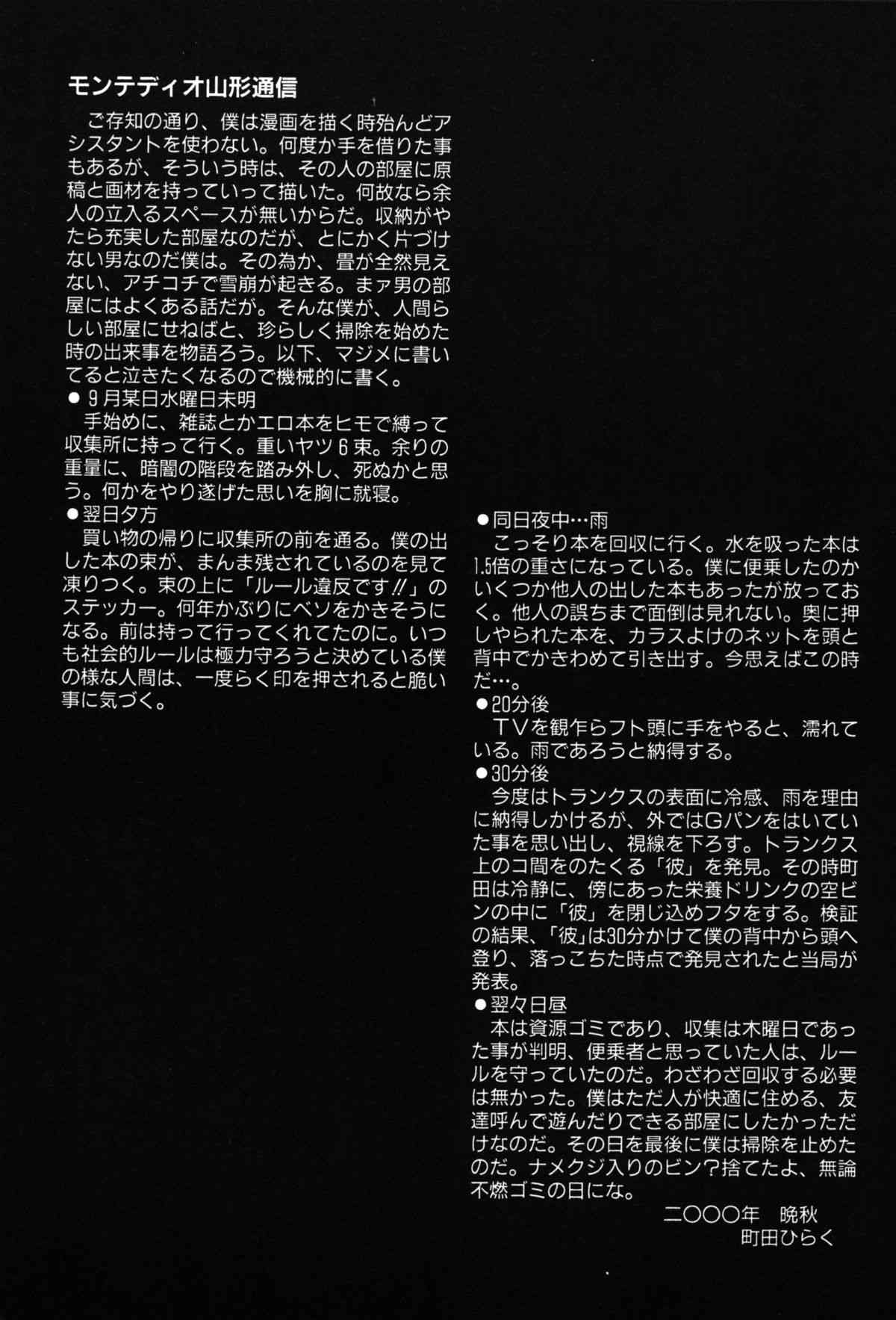 モンテディオ山形通信

ご存知の通り、僕は漫画を描く時殆んどアシスタントを使わない。何度か手を借りた事もあるが、そういう時は、その人の部屋に原稿と画材を持っていって描いた。何故なら余人の立入るスペースが無いからだ。収納がやたら充実した部屋なのだが、とにかく片づけない男なのだ僕は。その為か、畳が全然見えない、アチコチで雪崩が起きる。まァ男の部屋にはよくある話だが。そんな僕が、人間らしい部屋にせねばと、珍らしく掃除を始めた時の出来事を物語ろう。以下、マジメに書いてると泣きたくなるので機械的に書く。

●9月某日水曜日未明
手始めに、雑誌とかエロ本をヒモで縛って収集所に持って行く。重いヤツ6束。余りの重量に、暗闇の階段を踏み外し、死ぬかと思う。何かをやり遂げた思いを胸に就寝。

●翌日夕方
買い物の帰りに収集所の前を通る。僕の出した本の束が、まんま残されているのを見て凍りつく。束の上に「ルール違反です!!」のステッカー。何年かぶりにベソをかきそうになる。前は持って行ってくれてたのに。いつも社会的ルールは極力守ろうと決めている僕の様な人間は、一度らく印を押されると脆い事に気づく。

●同日夜中…雨
こっそり本を回収に行く。水を吸った本は1.5倍の重さになっている。僕に便乗したのかいくつか他人の出した本もあったが放っておく。他人の誤ちまで面倒は見れない。奥に押しやられた本を、カラスよけのネットを頭と背中でかきわめて引き出す。今思えばこの時だ…。

●20分後
TVを観乍らフト頭に手をやると、濡れている。雨であろうと納得する。

●30分後
今度はトランクスの表面に冷感、雨を理由に納得しかけるが、外ではGパンをはいていた事を思い出し、視線を下ろす。トランクス上のコ間をのたくる「彼」を発見。その時町田は冷静に、傍にあった栄養ドリンクの空ビンの中に「彼」を閉じ込めフタをする。検証の結果、「彼」は30分かけて僕の背中から頭へ登り、落っこちた時点で発見されたと当局が発表。

●翌々日昼
本は資源ゴミであり、収集は木曜日であった事が判明、便乗者と思っていた人は、ルールを守っていたのだ。わざわざ回収する必要は無かった。僕はただ人が快適に住める、友達呼んで遊んだりできる部屋にしたかっただけなのだ。その日を最後に僕は掃除を止めたのだ。ナメクジ入りのビン?捨てたよ、無論不燃ゴミの日にな。

二〇〇〇年　晩秋
町田ひらく